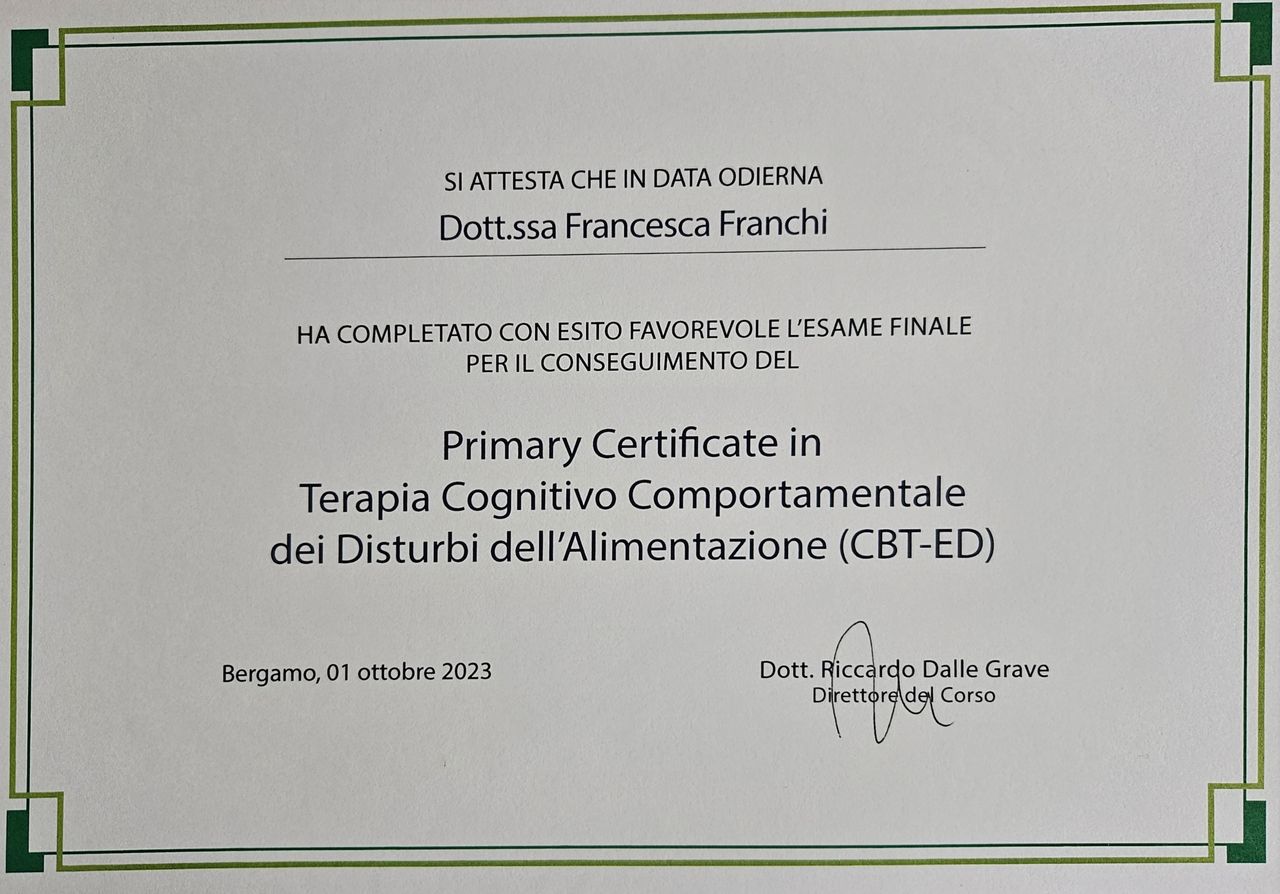 SI ATTESTA CHE IN DATA ODIERNA

Dott.ssa Francesca Franchi

HA COMPLETATO CON ESITO FAVOREVOLE L'ESAME FINALE
PER IL CONSEGUIMENTO DEL

Primary Certificate in
Terapia Cognitivo Comportamentale
dei Disturbi dell'Alimentazione (CBT-ED)

Bergamo, 01 ottobre 2023

Dott. Riccardo Dalle Grave
Direttore del Corso